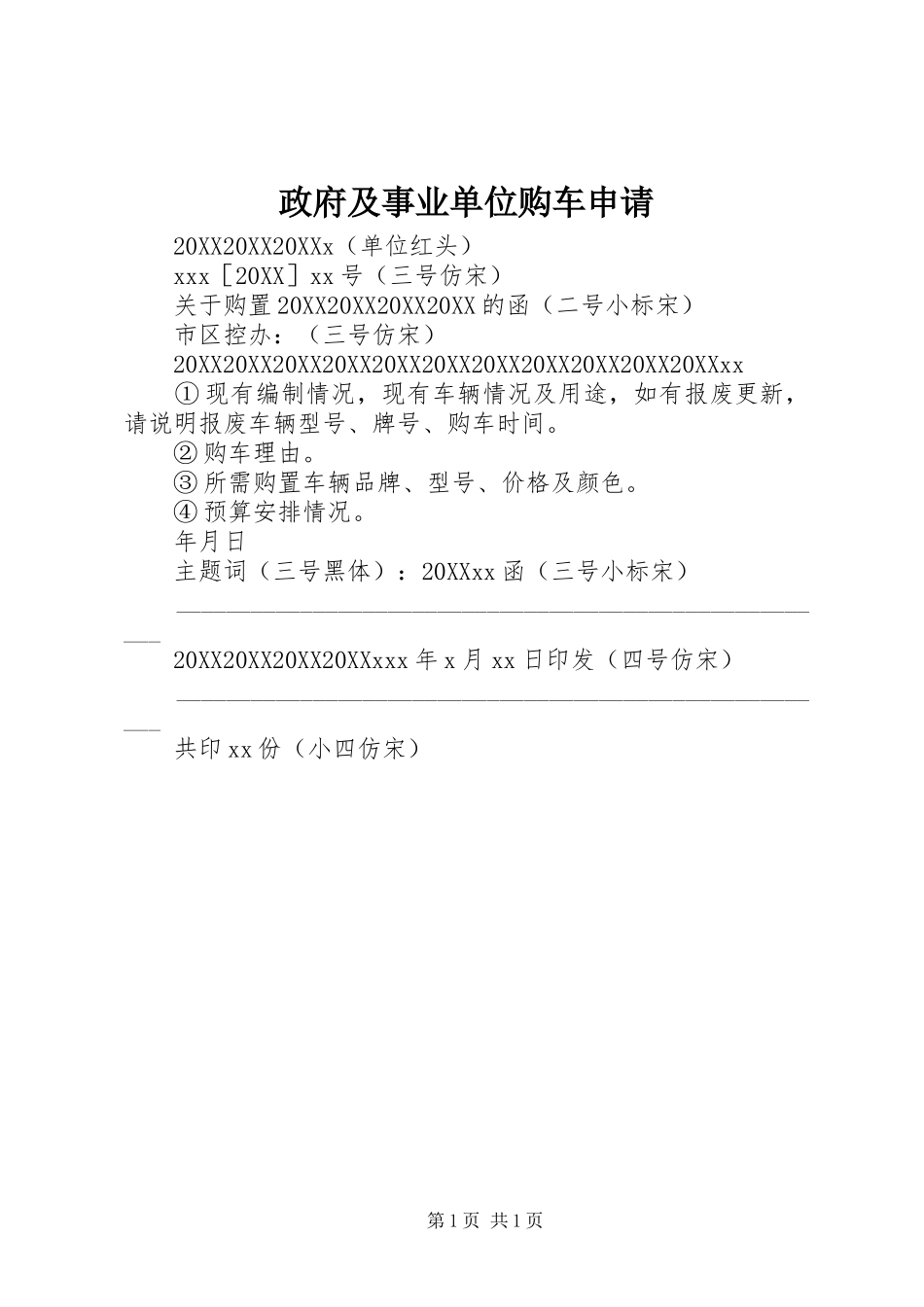 政府及事业单位购车申请

20XX20XX20XXx（单位红头）

xxx［20XX］xx号（三号仿宋）

关于购置20XX20XX20XX20XX的函（二号小标宋）

市区控办：（三号仿宋）

20XX20XX20XX20XX20XX20XX20XX20XX20XX20XX20XXxx

①现有编制情况，现有车辆情况及用途，如有报废更新，请说明报废车辆型号、牌号、购车时间。

②购车理由。

③所需购置车辆品牌、型号、价格及颜色。

④预算安排情况。

年月日

主题词（三号黑体）：20XXxx函（三号小标宋）

————————————————————————————————————

20XX20XX20XX20XXxxx年x月xx日印发（四号仿宋）

————————————————————————————————————

共印xx份（小四仿宋）

第1页 共1页